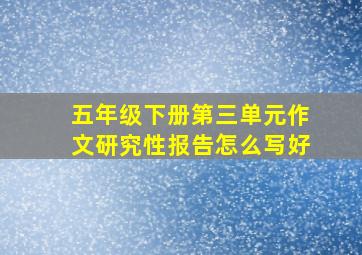 五年级下册第三单元作文研究性报告怎么写好